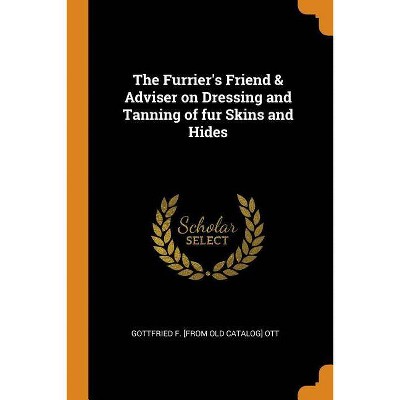 The Furrier's Friend & Adviser on Dressing and Tanning of fur Skins and Hides

Scholar
SELECT

GOTTFRIED F. [FROM OLD CATALOG] OTT